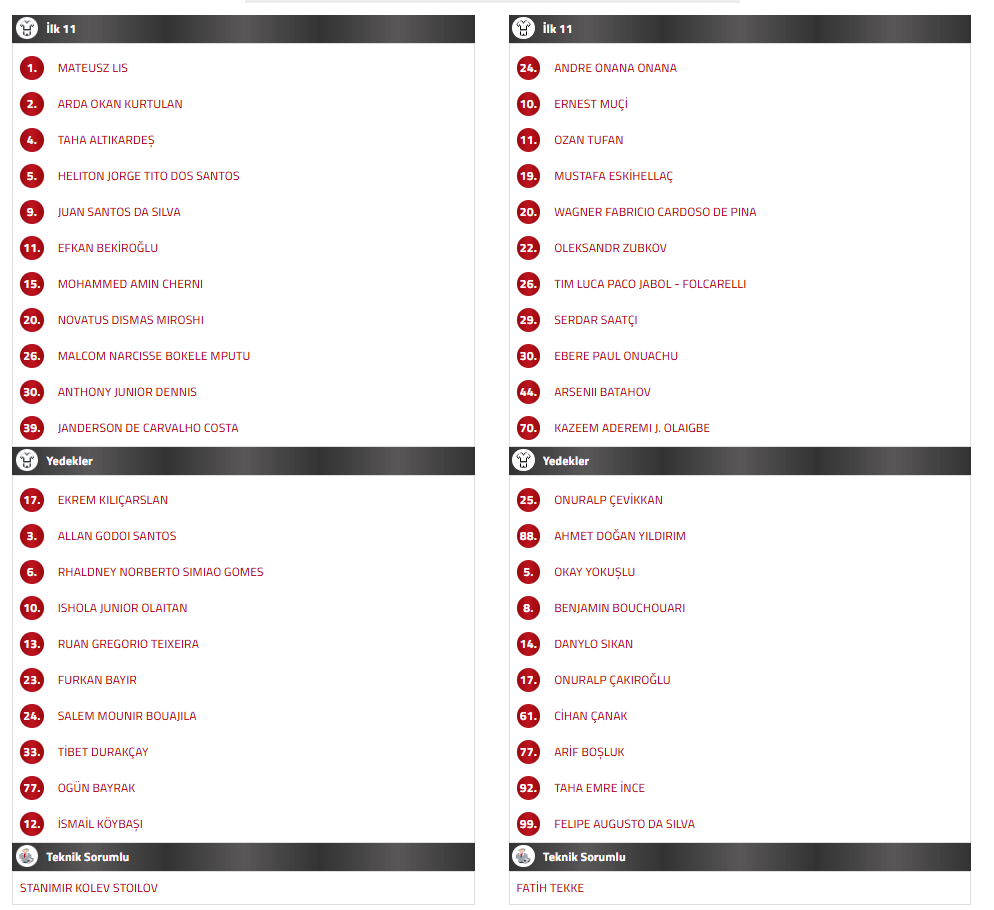 İlk 11

1. MATEUSZ LIS
2. ARDA OKAN KURTULAN
4. TAHA ALTIKARDEŞ
5. HELITON JORGE TITO DOS SANTOS
9. JUAN SANTOS DA SILVA
11. EFKAN BEKİROĞLU
15. MOHAMMED AMIN CHERNI
20. NOVATUS DISMAS MIROSHI
26. MALCOM NARCISSE BOKELE MPUTU
30. ANTHONY JUNIOR DENNIS
39. JANDERSON DE CARVALHO COSTA

Yedekler

17. EKREM KILIÇARSLAN
3. ALLAN GODOI SANTOS
6. RHALDNEY NORBERTO SIMIAO GOMES
10. ISHOLA JUNIOR OLAITAN
13. RUAN GREGORIO TEIXEIRA
23. FURKAN BAYIR
24. SALEM MOUNIR BOUAJILA
33. TİBET DURAKÇAY
77. OGÜN BAYRAK
12. İSMAİL KÖYBAŞI

Teknik Sorumlu

STANIMIR KOLEV STOILOV

İlk 11

24. ANDRE ONANA ONANA
10. ERNEST MUÇİ
11. OZAN TUFAN
19. MUSTAFA ESKİHELLAÇ
20. WAGNER FABRICIO CARDOSO DE PINA
22. OLEKSANDR ZUBKOV
26. TIM LUCA PACO JABOL - FOLCARELLI
29. SERDAR SAATÇI
30. EBERE PAUL ONUACHU
44. ARSENII BATAHOV
70. KAZEEM ADEREMI J. OLAIGBE

Yedekler

25. ONURALP ÇEVİKKAN
88. AHMET DOĞAN YILDIRIM
5. OKAY YOKUŞLU
8. BENJAMIN BOUCHOUARI
14. DANYLO SIKAN
17. ONURALP ÇAKIROĞLU
61. CİHAN ÇANAK
77. ARİF BOŞLUK
92. TAHA EMRE İNCE
99. FELIPE AUGUSTO DA SILVA

Teknik Sorumlu

FATİH TEKKE